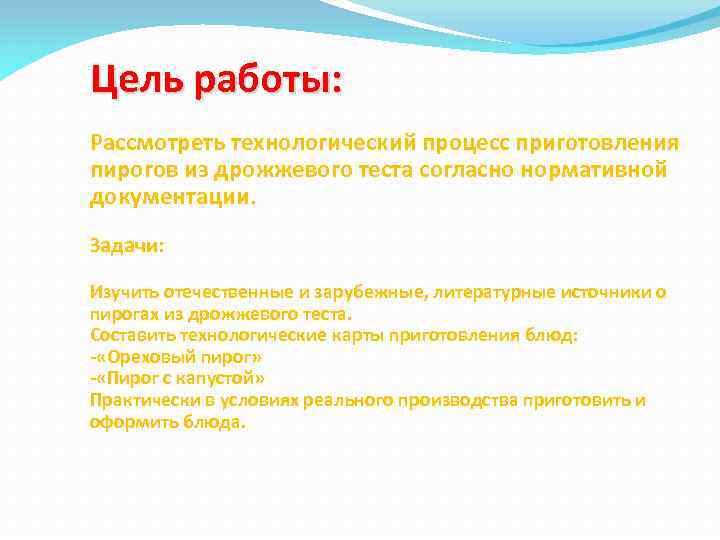 Цель работы:

Рассмотреть технологический процесс приготовления пирогов из дрожжевого теста согласно нормативной документации.

Задачи:

Изучить отечественные и зарубежные, литературные источники о пирогах из дрожжевого теста.
Составить технологические карты приготовления блюд:
-«Ореховый пирог»
-«Пирог с капустой»
Практически в условиях реального производства приготовить и оформить блюда.